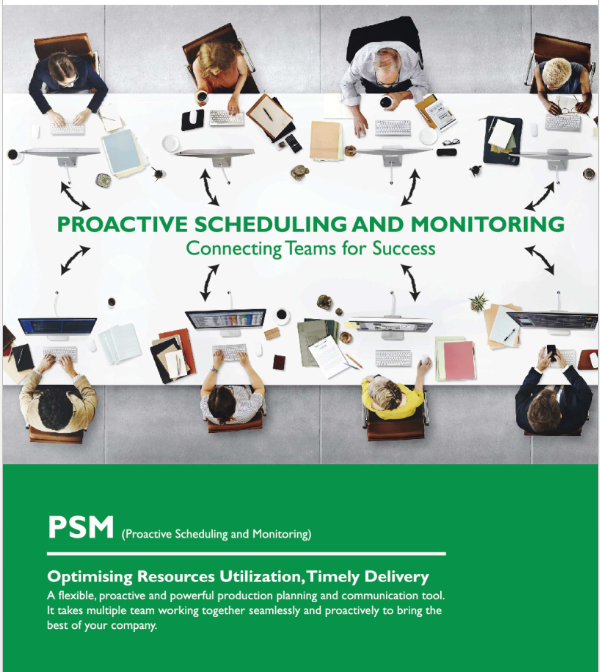 PROACTIVE SCHEDULING AND MONITORING
Connecting Teams for Success

PSM (Proactive Scheduling and Monitoring)

Optimising Resources Utilization, Timely Delivery

A flexible, proactive and powerful production planning and communication tool. It takes multiple team working together seamlessly and proactively to bring the best of your company.